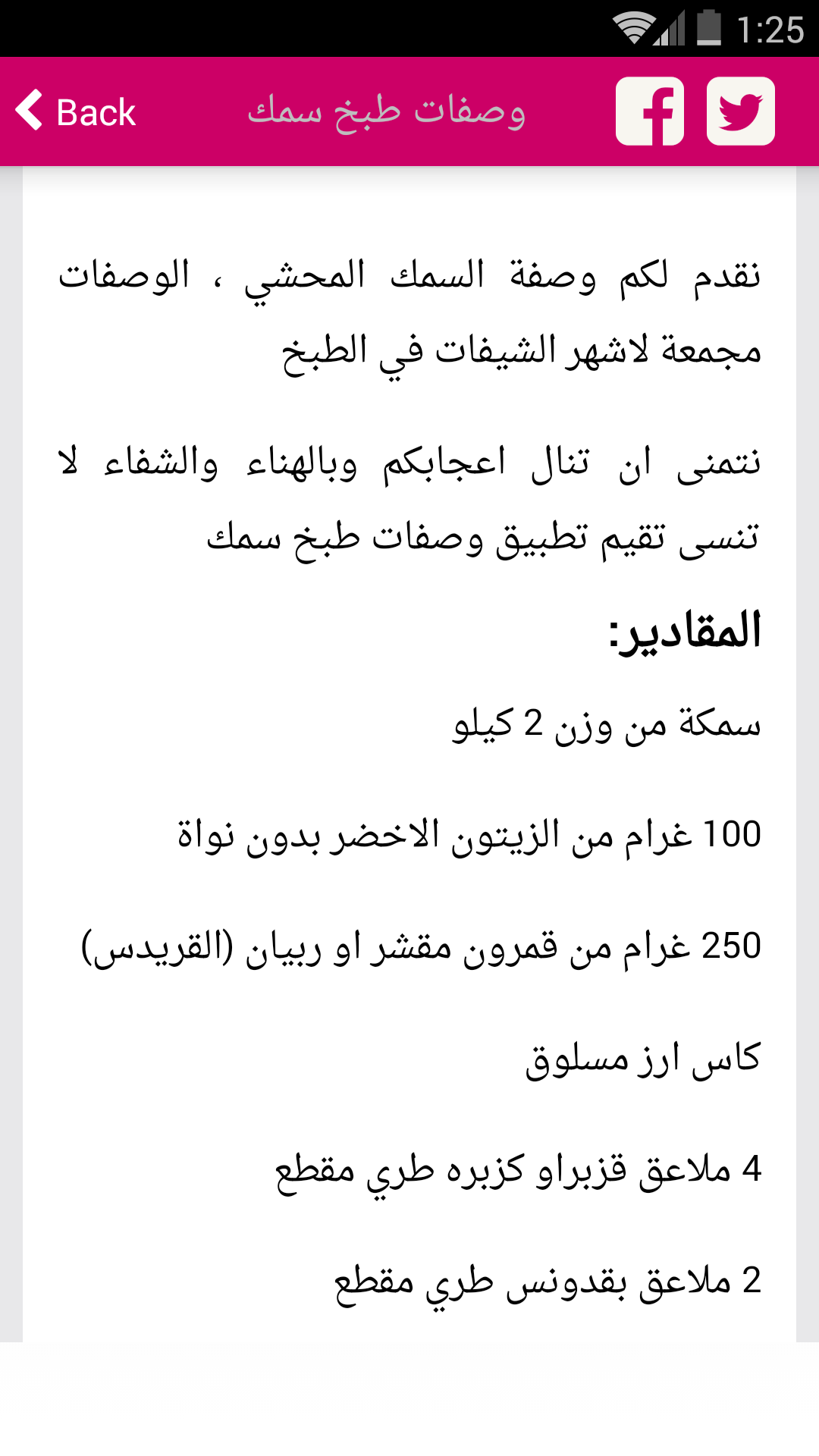 1:25

Back وصفات طبخ سمك

نقدم لكم وصفة السمك المحشي ، الوصفات مجمعة لاشهر الشيفات في الطبخ

نتمنى ان تنال اعجابكم وبالهناء والشفاء لا تنسى تقيم تطبيق وصفات طبخ سمك

المقادير:

سمكة من وزن 2 كيلو

100 غرام من الزيتون الاخضر بدون نواة

250 غرام من قمرون مقشر او ربيان (القريدس)

كاس ارز مسلوق

4 ملاعق قزبراو كزبره طري مقطع

2 ملاعق بقدونس طري مقطع